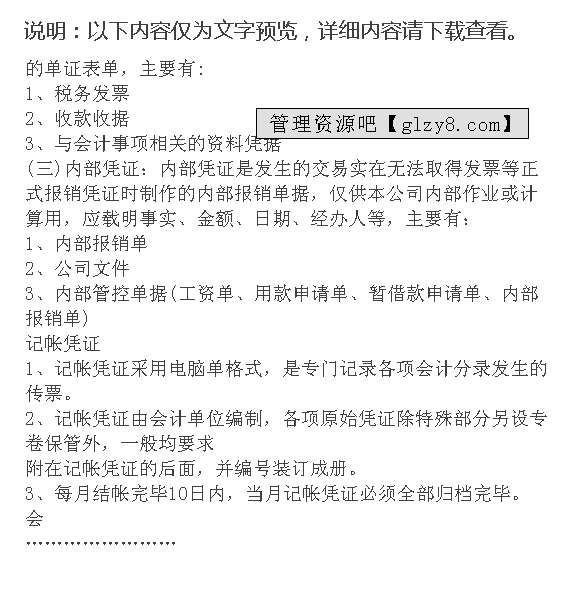 说明：以下内容仅为文字预览，详细内容请下载查看。

的单证表单，主要有：
1、税务发票
2、收款收据
管理资源吧【glzy8.com】
3、与会计事项相关的资料凭据
(三)内部凭证：内部凭证是发生的交易实在无法取得发票等正式报销凭证时制作的内部报销单据，仅供本公司内部作业或计算用，应载明事实、金额、日期、经办人等，主要有：
1、内部报销单
2、公司文件
3、内部管控单据(工资单、用款申请单、暂借款申请单、内部报销单)
记帐凭证
1、记帐凭证采用电脑单格式，是专门记录各项会计分录发生的传票。
2、记帐凭证由会计单位编制，各项原始凭证除特殊部分另设专卷保管外，一般均要求
附在记帐凭证的后面，并编号装订成册。
3、每月结帐完毕10日内，当月记帐凭证必须全部归档完毕。
会
……………………